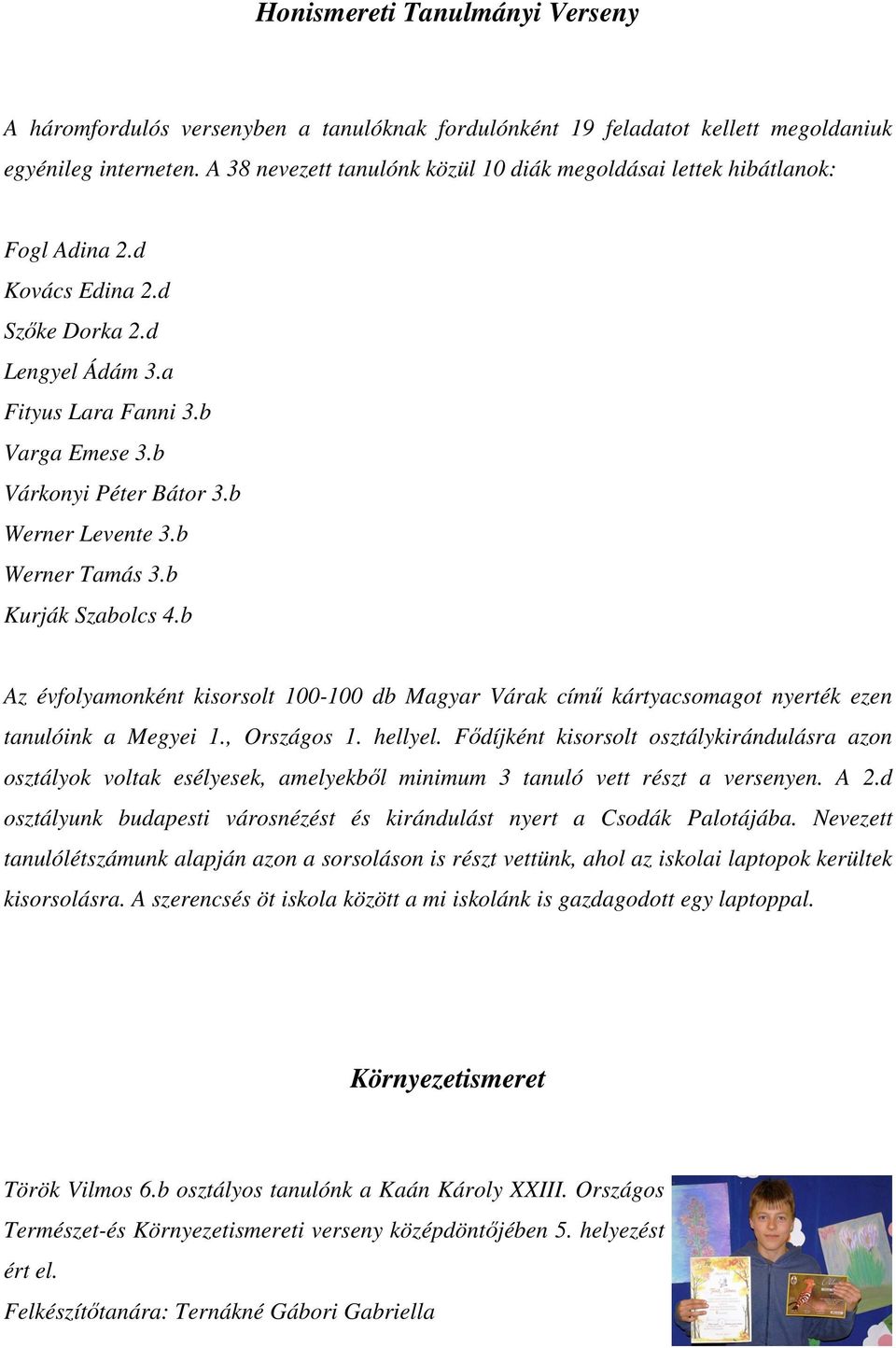 Honismereti Tanulmányi Verseny

A háromfordulós versenyben a tanulóknak fordulónként 19 feladatot kellett megoldaniuk egyénileg interneten. A 38 nevezett tanulónk közül 10 diák megoldásai lettek hibátlanok:

Fogl Adina 2.d
Kovács Edina 2.d
Szőke Dorka 2.d
Lengyel Ádám 3.a
Fityus Lara Fanni 3.b
Varga Emese 3.b
Várkonyi Péter Bátor 3.b
Werner Levente 3.b
Werner Tamás 3.b
Kurják Szabolcs 4.b

Az évfolyamonként kisorsolt 100-100 db Magyar Várak című kártyacsomagot nyerték ezen tanulóink a Megyei 1., Országos 1. hellyel. Fődíjként kisorsolt osztálykirándulásra azon osztályok voltak esélyesek, amelyekből minimum 3 tanuló vett részt a versenyen. A 2.d osztályunk budapesti városnézést és kirándulást nyert a Csodák Palotájába. Nevezett tanulólétszámunk alapján azon a sorsoláson is részt vettünk, ahol az iskolai laptopok kerültek kisorsolásra. A szerencsés öt iskola között a mi iskolánk is gazdagodott egy laptoppal.

Környezetismeret

Török Vilmos 6.b osztályos tanulónk a Kaán Károly XXIII. Országos Természet-és Környezetismereti verseny középdöntőjében 5. helyezést ért el.

Felkészítőtanára: Ternákné Gábori Gabriella